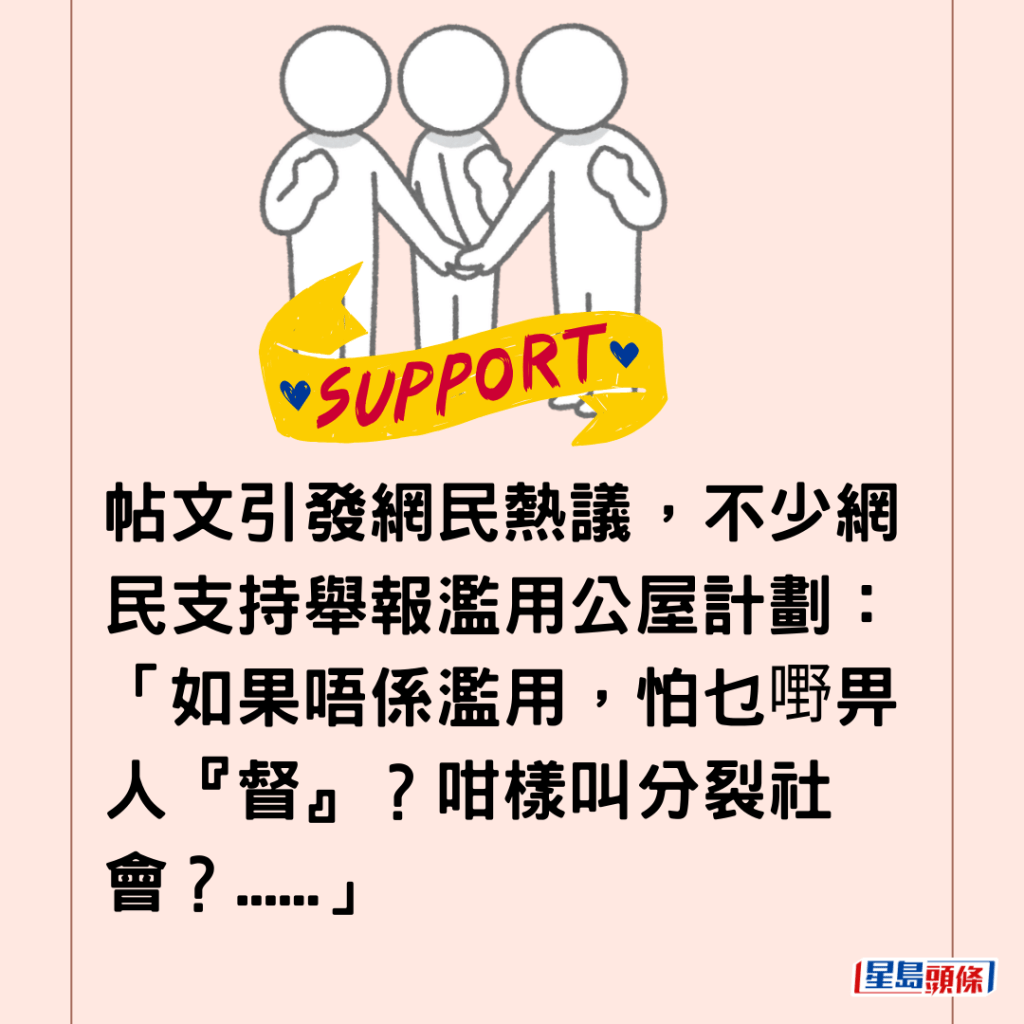 SUPPORT

帖文引發網民熱議，不少網民支持舉報濫用公屋計劃：「如果唔係濫用，怕乜嘢畀人『督』？咁樣叫分裂社會？……」

星島頭條